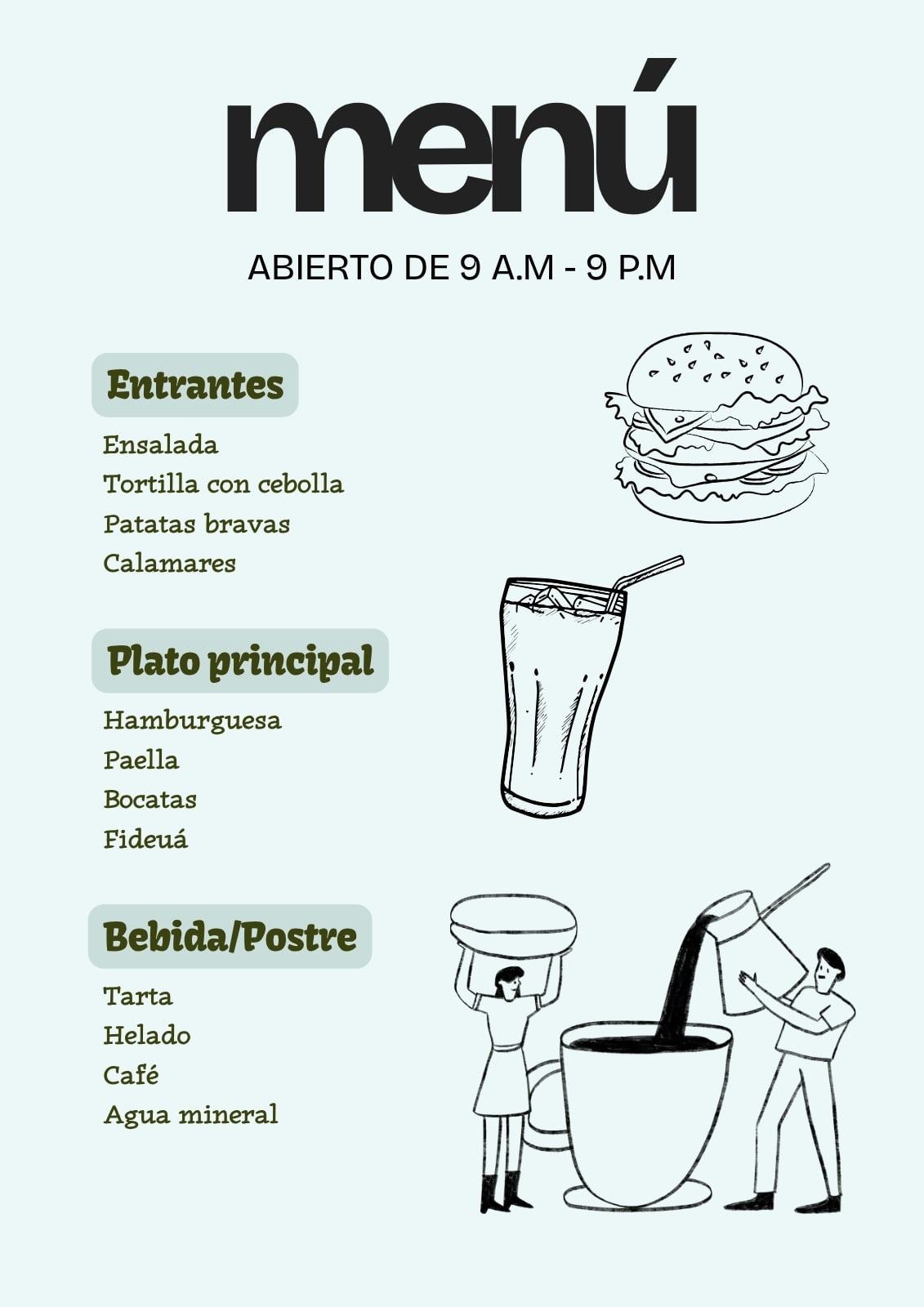 menú

ABIERTO DE 9 A.M - 9 P.M

Entrantes

Ensalada
Tortilla con cebolla
Patatas bravas
Calamares

Plato principal

Hamburguesa
Paella
Bocatas
Fideuá

Bebida/Postre

Tarta
Helado
Café
Agua mineral